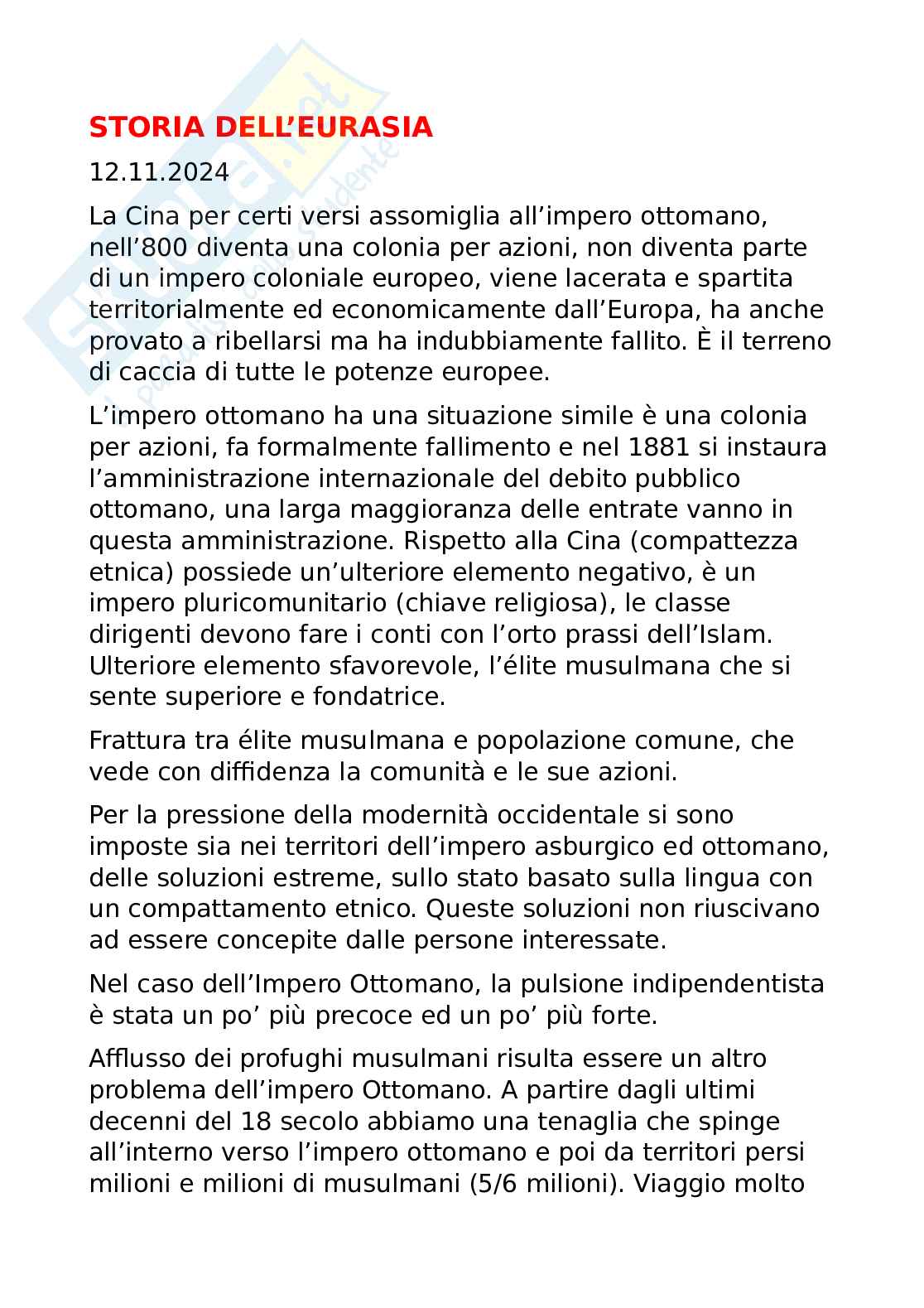 STORIA DELL'EURASIA

12.11.2024

La Cina per certi versi assomiglia all'impero ottomano, nell'800 diventa una colonia per azioni, non diventa parte di un impero coloniale europeo, viene lacerata e spartita territorialmente ed economicamente dall'Europa, ha anche provato a ribellarsi ma ha indubbiamente fallito. È il terreno di caccia di tutte le potenze europee.

L'impero ottomano ha una situazione simile è una colonia per azioni, fa formalmente fallimento e nel 1881 si instaura l'amministrazione internazionale del debito pubblico ottomano, una larga maggioranza delle entrate vanno in questa amministrazione. Rispetto alla Cina (compattezza etnica) possiede un'ulteriore elemento negativo, è un impero pluricomunitario (chiave religiosa), le classe dirigenti devono fare i conti con l'orto prassi dell'Islam. Ulteriore elemento sfavorevole, l'élite musulmana che si sente superiore e fondatrice.

Frattura tra élite musulmana e popolazione comune, che vede con diffidenza la comunità e le sue azioni.

Per la pressione della modernità occidentale si sono imposte sia nei territori dell'impero asburgico ed ottomano, delle soluzioni estreme, sullo stato basato sulla lingua con un compattamento etnico. Queste soluzioni non riuscivano ad essere concepite dalle persone interessate.

Nel caso dell'Impero Ottomano, la pulsione indipendentista è stata un po' più precoce ed un po' più forte.

Afflusso dei profughi musulmani risulta essere un altro problema dell'impero Ottomano. A partire dagli ultimi decenni del 18 secolo abbiamo una tenaglia che spinge all'interno verso l'impero ottomano e poi da territori persi milioni e milioni di musulmani (5/6 milioni). Viaggio molto